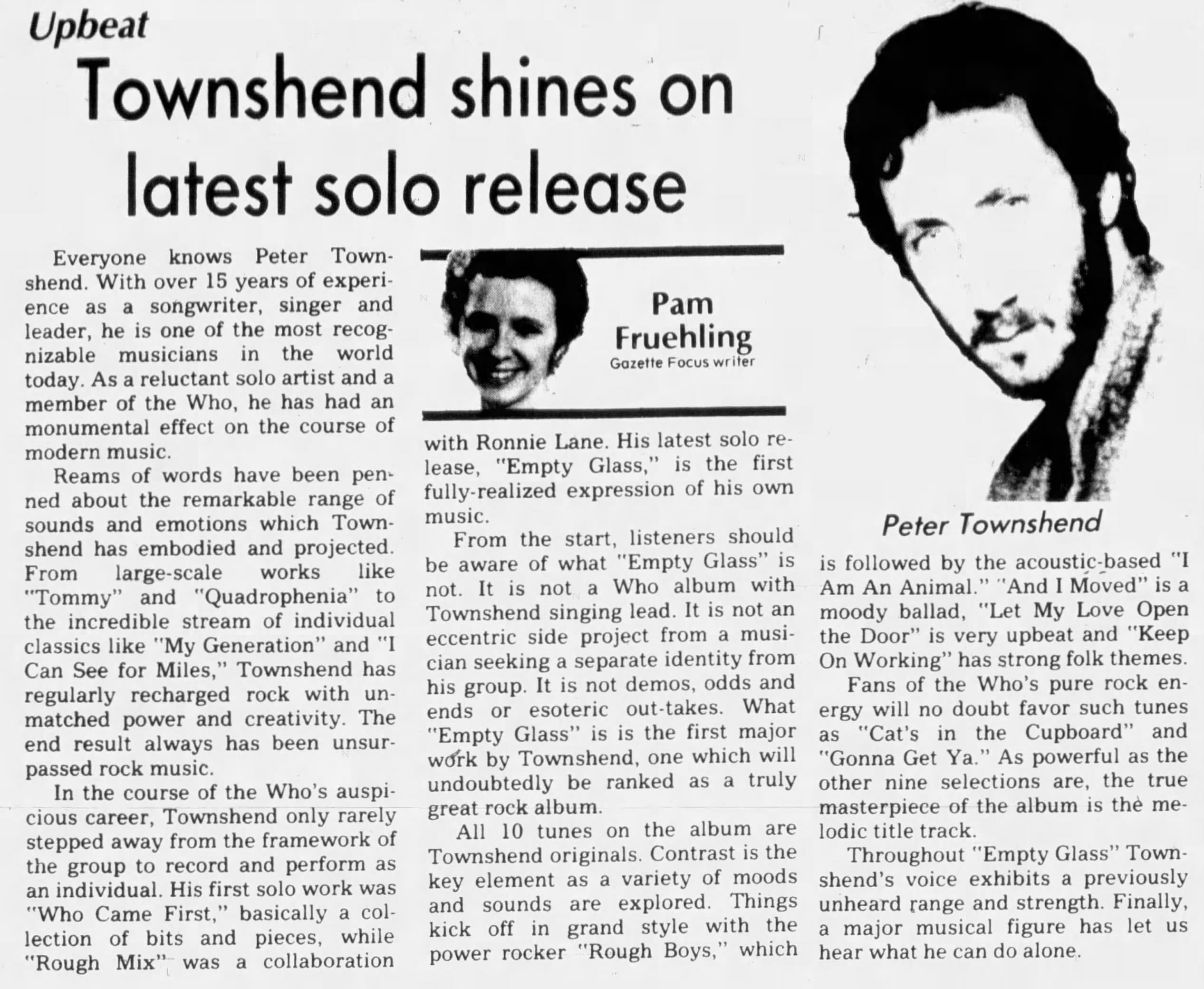 Upbeat

Townshend shines on latest solo release

Everyone knows Peter Townshend. With over 15 years of experience as a songwriter, singer and leader, he is one of the most recognizable musicians in the world today. As a reluctant solo artist and a member of the Who, he has had an monumental effect on the course of modern music.

Reams of words have been penned about the remarkable range of sounds and emotions which Townshend has embodied and projected. From large-scale works like "Tommy" and "Quadrophenia" to the incredible stream of individual classics like "My Generation" and "I Can See for Miles," Townshend has regularly recharged rock with unmatched power and creativity. The end result always has been unsurpassed rock music.

In the course of the Who's auspicious career, Townshend only rarely stepped away from the framework of the group to record and perform as an individual. His first solo work was "Who Came First," basically a collection of bits and pieces, while "Rough Mix" was a collaboration

Pam Fruehling
Gazette Focus writer

with Ronnie Lane. His latest solo release, "Empty Glass," is the first fully-realized expression of his own music.

From the start, listeners should be aware of what "Empty Glass" is not. It is not a Who album with Townshend singing lead. It is not an eccentric side project from a musician seeking a separate identity from his group. It is not demos, odds and ends or esoteric out-takes. What "Empty Glass" is is the first major work by Townshend, one which will undoubtedly be ranked as a truly great rock album.

All 10 tunes on the album are Townshend originals. Contrast is the key element as a variety of moods and sounds are explored. Things kick off in grand style with the power rocker "Rough Boys," which

Peter Townshend

is followed by the acoustic-based "I Am An Animal." "And I Moved" is a moody ballad, "Let My Love Open the Door" is very upbeat and "Keep On Working" has strong folk themes.

Fans of the Who's pure rock energy will no doubt favor such tunes as "Cat's in the Cupboard" and "Gonna Get Ya." As powerful as the other nine selections are, the true masterpiece of the album is the melodic title track.

Throughout "Empty Glass" Townshend's voice exhibits a previously unheard range and strength. Finally, a major musical figure has let us hear what he can do alone.